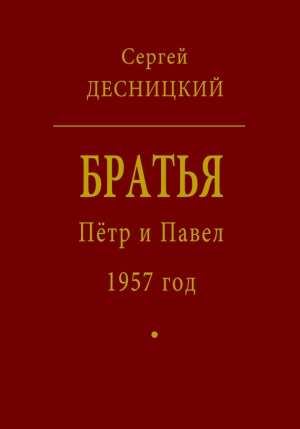 Сергей
ДЕСНИЦКИЙ

БРАТЬЯ

Пётр и Павел

1957 год